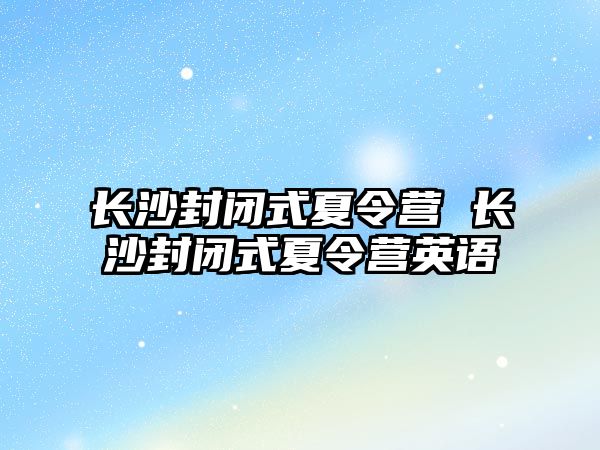 长沙封闭式夏令营 长沙封闭式夏令营英语